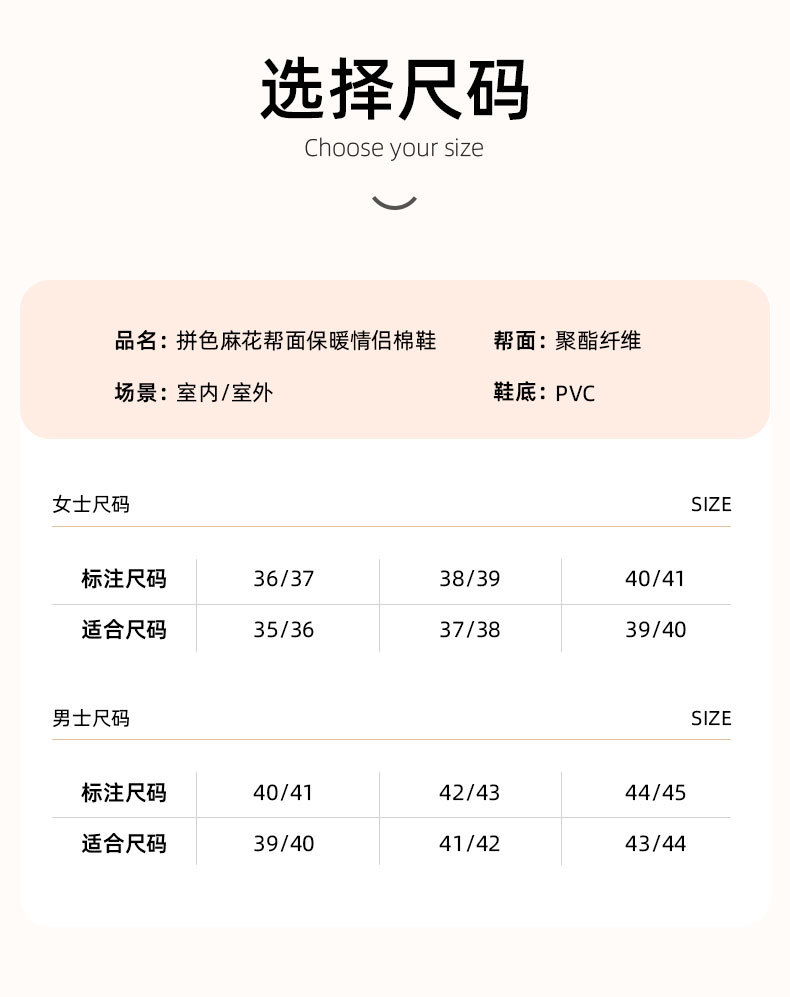 选择尺码
Choose your size

品名：拼色麻花帮面保暖情侣棉鞋

帮面：聚酯纤维

场景：室内/室外

鞋底：PVC

女士尺码 SIZE

| 标注尺码 | 36/37 | 38/39 | 40/41 |
|---|---|---|---|
| 适合尺码 | 35/36 | 37/38 | 39/40 |

男士尺码 SIZE

| 标注尺码 | 40/41 | 42/43 | 44/45 |
|---|---|---|---|
| 适合尺码 | 39/40 | 41/42 | 43/44 |